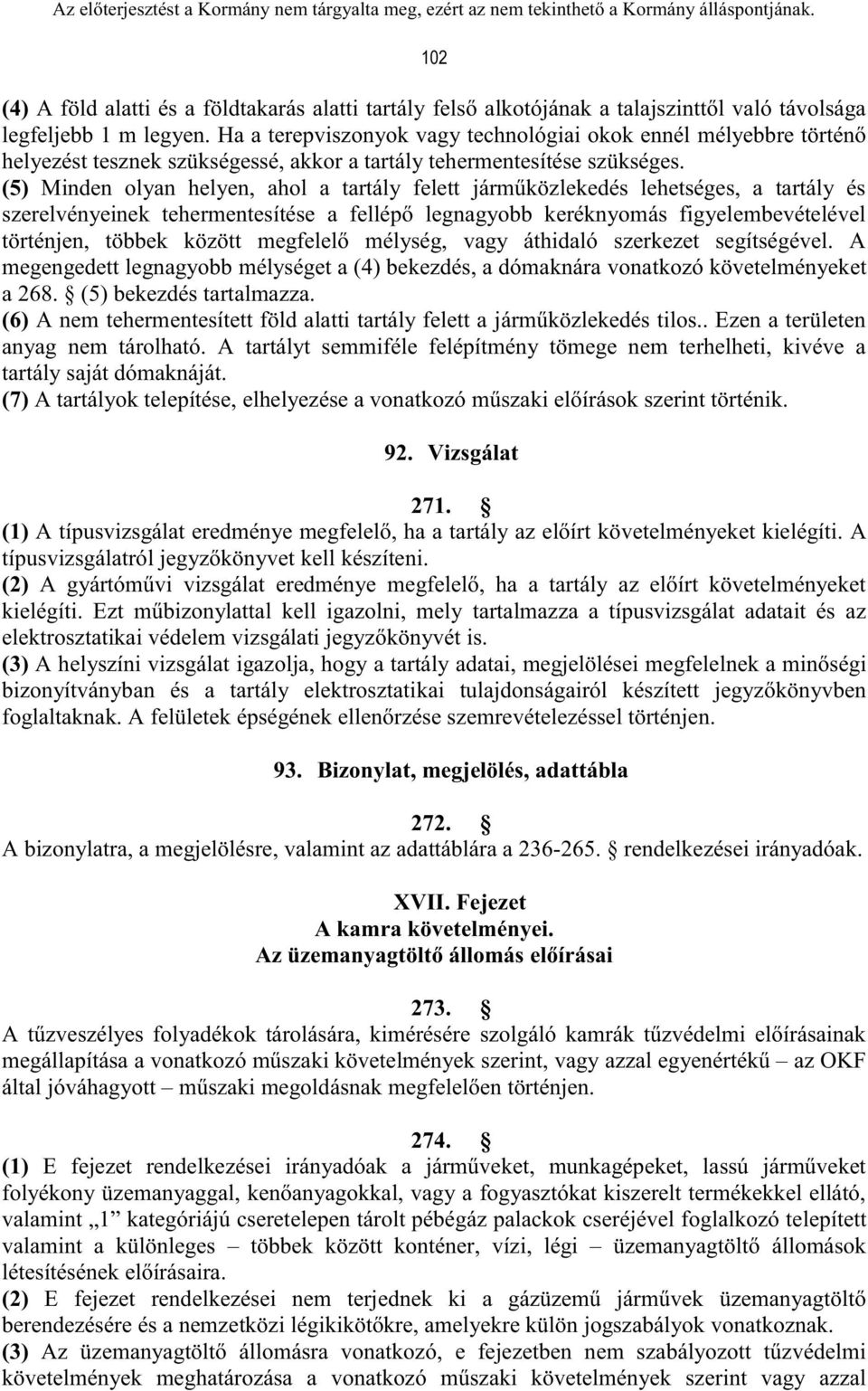 Az előterjesztést a Kormány nem tárgyalta meg, ezért az nem tekinthető a Kormány álláspontjának.

102

(4) A föld alatti és a földtakarás alatti tartály felső alkotójának a talajszinttől való távolsága legfeljebb 1 m legyen. Ha a terepviszonyok vagy technológiai okok ennél mélyebbre történő helyezést tesznek szükségessé, akkor a tartály tehermentesítése szükséges.
(5) Minden olyan helyen, ahol a tartály felett járműközlekedés lehetséges, a tartály és szerelvényeinek tehermentesítése a fellépő legnagyobb keréknyomás figyelembevételével történjen, többek között megfelelő mélység, vagy áthidaló szerkezet segítségével. A megengedett legnagyobb mélységet a (4) bekezdés, a dómaknára vonatkozó követelményeket a 268. § (5) bekezdés tartalmazza.
(6) A nem tehermentesített föld alatti tartály felett a járműközlekedés tilos.. Ezen a területen anyag nem tárolható. A tartályt semmiféle felépítmény tömege nem terhelheti, kivéve a tartály saját dómaknáját.
(7) A tartályok telepítése, elhelyezése a vonatkozó műszaki előírások szerint történik.

92. Vizsgálat

271. §
(1) A típusvizsgálat eredménye megfelelő, ha a tartály az előírt követelményeket kielégíti. A típusvizsgálatról jegyzőkönyvet kell készíteni.
(2) A gyártóművi vizsgálat eredménye megfelelő, ha a tartály az előírt követelményeket kielégíti. Ezt műbizonylattal kell igazolni, mely tartalmazza a típusvizsgálat adatait és az elektrosztatikai védelem vizsgálati jegyzőkönyvét is.
(3) A helyszíni vizsgálat igazolja, hogy a tartály adatai, megjelölései megfelelnek a minőségi bizonyítványban és a tartály elektrosztatikai tulajdonságairól készített jegyzőkönyvben foglaltaknak. A felületek épségének ellenőrzése szemrevételezéssel történjen.

93. Bizonylat, megjelölés, adattábla

272. §
A bizonylatra, a megjelölésre, valamint az adattáblára a 236-265. § rendelkezései irányadóak.

XVII. Fejezet
A kamra követelményei.
Az üzemanyagtöltő állomás előírásai

273. §
A tűzveszélyes folyadékok tárolására, kimérésére szolgáló kamrák tűzvédelmi előírásainak megállapítása a vonatkozó műszaki követelmények szerint, vagy azzal egyenértékű – az OKF által jóváhagyott – műszaki megoldásnak megfelelően történjen.

274. §
(1) E fejezet rendelkezései irányadóak a járműveket, munkagépeket, lassú járműveket folyékony üzemanyaggal, kenőanyagokkal, vagy a fogyasztókat kiszerelt termékekkel ellátó, valamint „1” kategóriájú cseretelepen tárolt pébégáz palackok cseréjével foglalkozó telepített valamint a különleges – többek között konténer, vízi, légi – üzemanyagtöltő állomások létesítésének előírásaira.
(2) E fejezet rendelkezései nem terjednek ki a gázüzemű járművek üzemanyagtöltő berendezésére és a nemzetközi légikikötőkre, amelyekre külön jogszabályok vonatkoznak.
(3) Az üzemanyagtöltő állomásra vonatkozó, e fejezetben nem szabályozott tűzvédelmi követelmények meghatározása a vonatkozó műszaki követelmények szerint vagy azzal